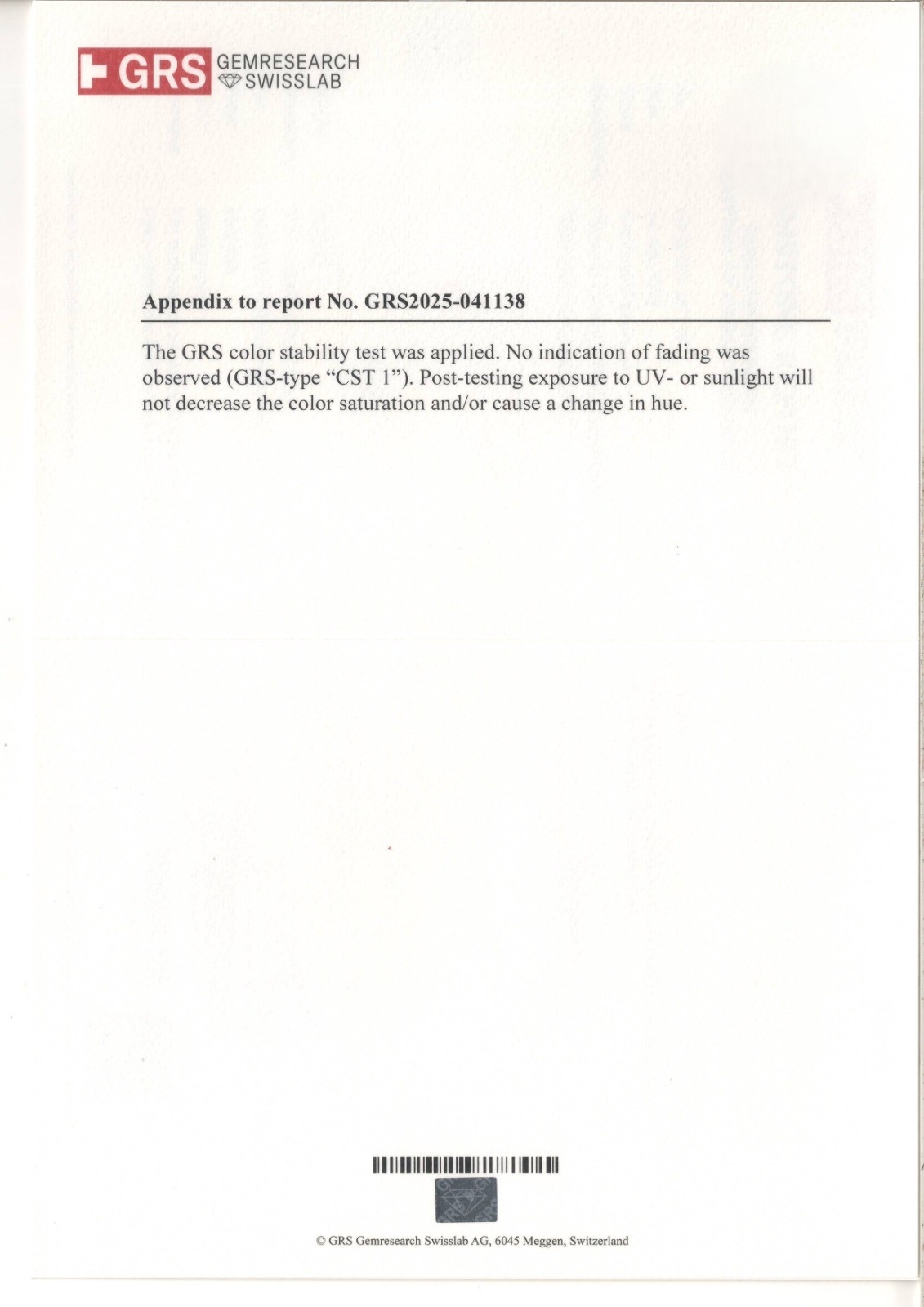 GRS GEMRESEARCH SWISSLAB

Appendix to report No. GRS2025-041138

The GRS color stability test was applied. No indication of fading was observed (GRS-type "CST 1"). Post-testing exposure to UV- or sunlight will not decrease the color saturation and/or cause a change in hue.

© GRS Gemresearch Swisslab AG, 6045 Meggen, Switzerland